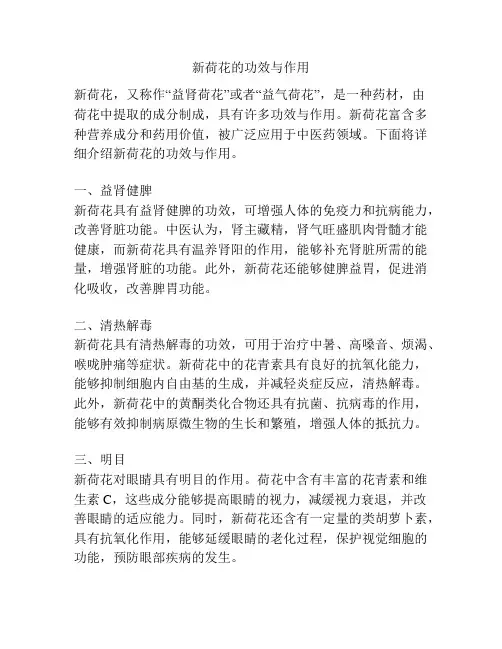 新荷花的功效与作用

新荷花，又称作“益肾荷花”或者“益气荷花”，是一种药材，由荷花中提取的成分制成，具有许多功效与作用。新荷花富含多种营养成分和药用价值，被广泛应用于中医药领域。下面将详细介绍新荷花的功效与作用。

一、益肾健脾
新荷花具有益肾健脾的功效，可增强人体的免疫力和抗病能力，改善肾脏功能。中医认为，肾主藏精，肾气旺盛肌肉骨髓才能健康，而新荷花具有温养肾阳的作用，能够补充肾脏所需的能量，增强肾脏的功能。此外，新荷花还能够健脾益胃，促进消化吸收，改善脾胃功能。

二、清热解毒
新荷花具有清热解毒的功效，可用于治疗中暑、高嗓音、烦渴、喉咙肿痛等症状。新荷花中的花青素具有良好的抗氧化能力，能够抑制细胞内自由基的生成，并减轻炎症反应，清热解毒。此外，新荷花中的黄酮类化合物还具有抗菌、抗病毒的作用，能够有效抑制病原微生物的生长和繁殖，增强人体的抵抗力。

三、明目
新荷花对眼睛具有明目的作用。荷花中含有丰富的花青素和维生素 C，这些成分能够提高眼睛的视力，减缓视力衰退，并改善眼睛的适应能力。同时，新荷花还含有一定量的类胡萝卜素，具有抗氧化作用，能够延缓眼睛的老化过程，保护视觉细胞的功能，预防眼部疾病的发生。